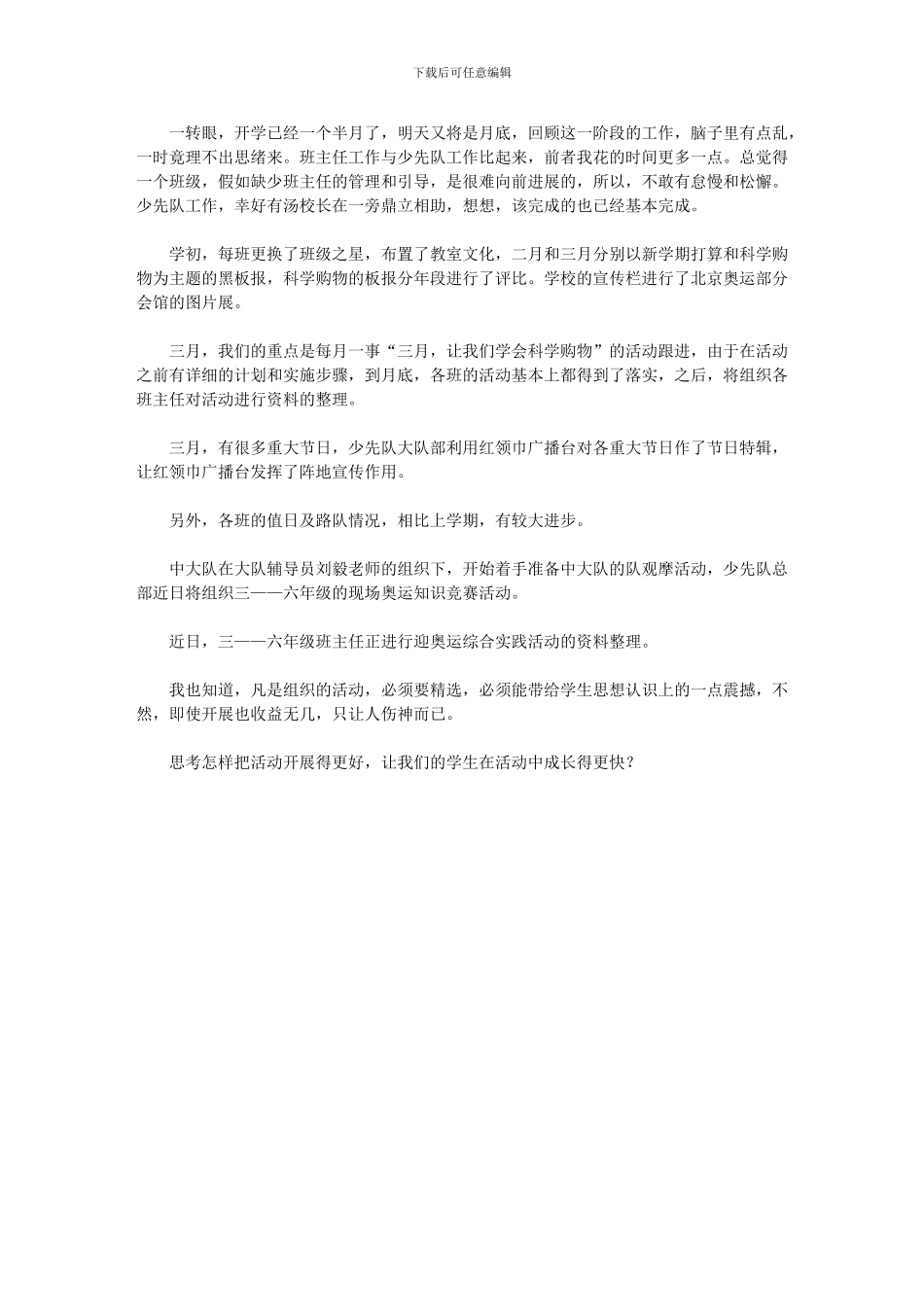 下载后可任意编辑

一转眼，开学已经一个半月了，明天又将是月底，回顾这一阶段的工作，脑子里有点乱，一时竟理不出思绪来。班主任工作与少先队工作比起来，前者我花的时间更多一点。总觉得一个班级，假如缺少班主任的管理和引导，是很难向前进展的，所以，不敢有怠慢和松懈。少先队工作，幸好有汤校长在一旁鼎立相助，想想，该完成的也已经基本完成。

学初，每班更换了班级之星，布置了教室文化，二月和三月分别以新学期打算和科学购物为主题的黑板报，科学购物的板报分年段进行了评比。学校的宣传栏进行了北京奥运部分会馆的图片展。

三月，我们的重点是每月一事“三月，让我们学会科学购物”的活动跟进，由于在活动之前有详细的计划和实施步骤，到月底，各班的活动基本上都得到了落实，之后，将组织各班主任对活动进行资料的整理。

三月，有很多重大节日，少先队大队部利用红领巾广播台对各重大节日作了节日特辑，让红领巾广播台发挥了阵地宣传作用。

另外，各班的值日及路队情况，相比上学期，有较大进步。

中大队在大队辅导员刘毅老师的组织下，开始着手准备中大队的队观摩活动，少先队总部近日将组织三——六年级的现场奥运知识竞赛活动。

近日，三——六年级班主任正进行迎奥运综合实践活动的资料整理。

我也知道，凡是组织的活动，必须要精选，必须能带给学生思想认识上的一点震撼，不然，即使开展也收益无几，只让人伤神而已。

思考怎样把活动开展得更好，让我们的学生在活动中成长得更快？